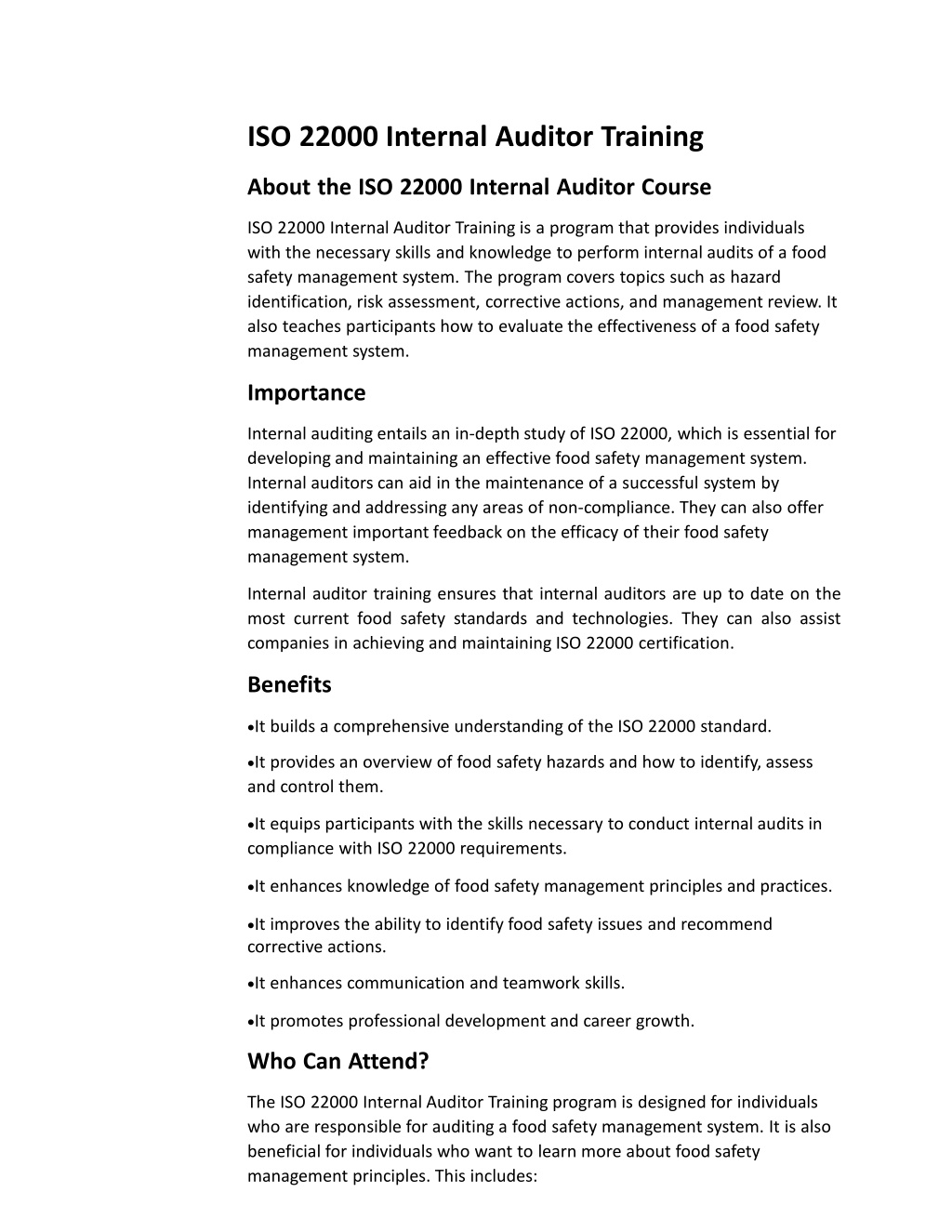 ISO 22000 Internal Auditor Training

About the ISO 22000 Internal Auditor Course

ISO 22000 Internal Auditor Training is a program that provides individuals with the necessary skills and knowledge to perform internal audits of a food safety management system. The program covers topics such as hazard identification, risk assessment, corrective actions, and management review. It also teaches participants how to evaluate the effectiveness of a food safety management system.

Importance

Internal auditing entails an in-depth study of ISO 22000, which is essential for developing and maintaining an effective food safety management system. Internal auditors can aid in the maintenance of a successful system by identifying and addressing any areas of non-compliance. They can also offer management important feedback on the efficacy of their food safety management system.

Internal auditor training ensures that internal auditors are up to date on the most current food safety standards and technologies. They can also assist companies in achieving and maintaining ISO 22000 certification.

Benefits

•It builds a comprehensive understanding of the ISO 22000 standard.

•It provides an overview of food safety hazards and how to identify, assess and control them.

•It equips participants with the skills necessary to conduct internal audits in compliance with ISO 22000 requirements.

•It enhances knowledge of food safety management principles and practices.

•It improves the ability to identify food safety issues and recommend corrective actions.

•It enhances communication and teamwork skills.

•It promotes professional development and career growth.

Who Can Attend?

The ISO 22000 Internal Auditor Training program is designed for individuals who are responsible for auditing a food safety management system. It is also beneficial for individuals who want to learn more about food safety management principles. This includes: